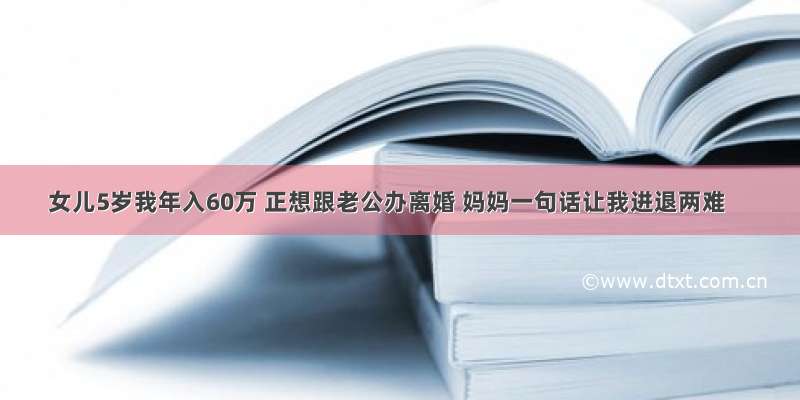 女儿5岁我年入60万 正想跟老公办离婚 妈妈一句话让我进退两难

©www.dtxt.com.cn